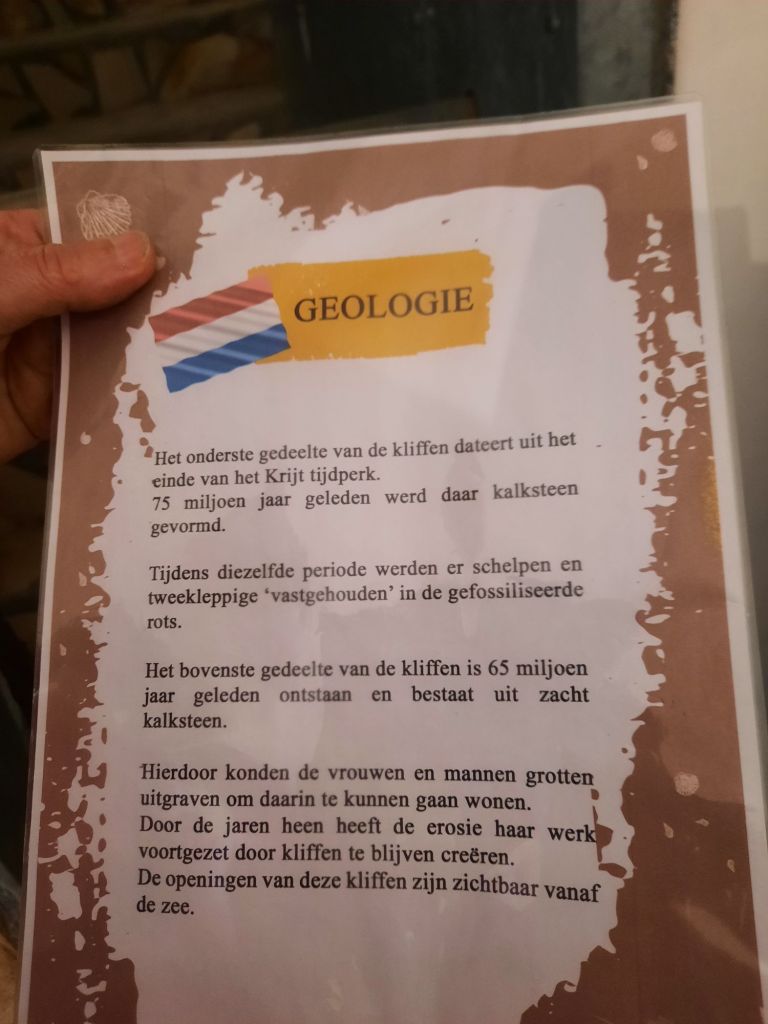 GEOLOGIE

Het onderste gedeelte van de kliffen dateert uit het einde van het Krijt tijdperk.
75 miljoen jaar geleden werd daar kalksteen gevormd.

Tijdens diezelfde periode werden er schelpen en tweekleppige 'vastgehouden' in de gefossiliseerde rots.

Het bovenste gedeelte van de kliffen is 65 miljoen jaar geleden ontstaan en bestaat uit zacht kalksteen.

Hierdoor konden de vrouwen en mannen grotten uitgraven om daarin te kunnen gaan wonen.
Door de jaren heen heeft de erosie haar werk voortgezet door kliffen te blijven creëren.
De openingen van deze kliffen zijn zichtbaar vanaf de zee.